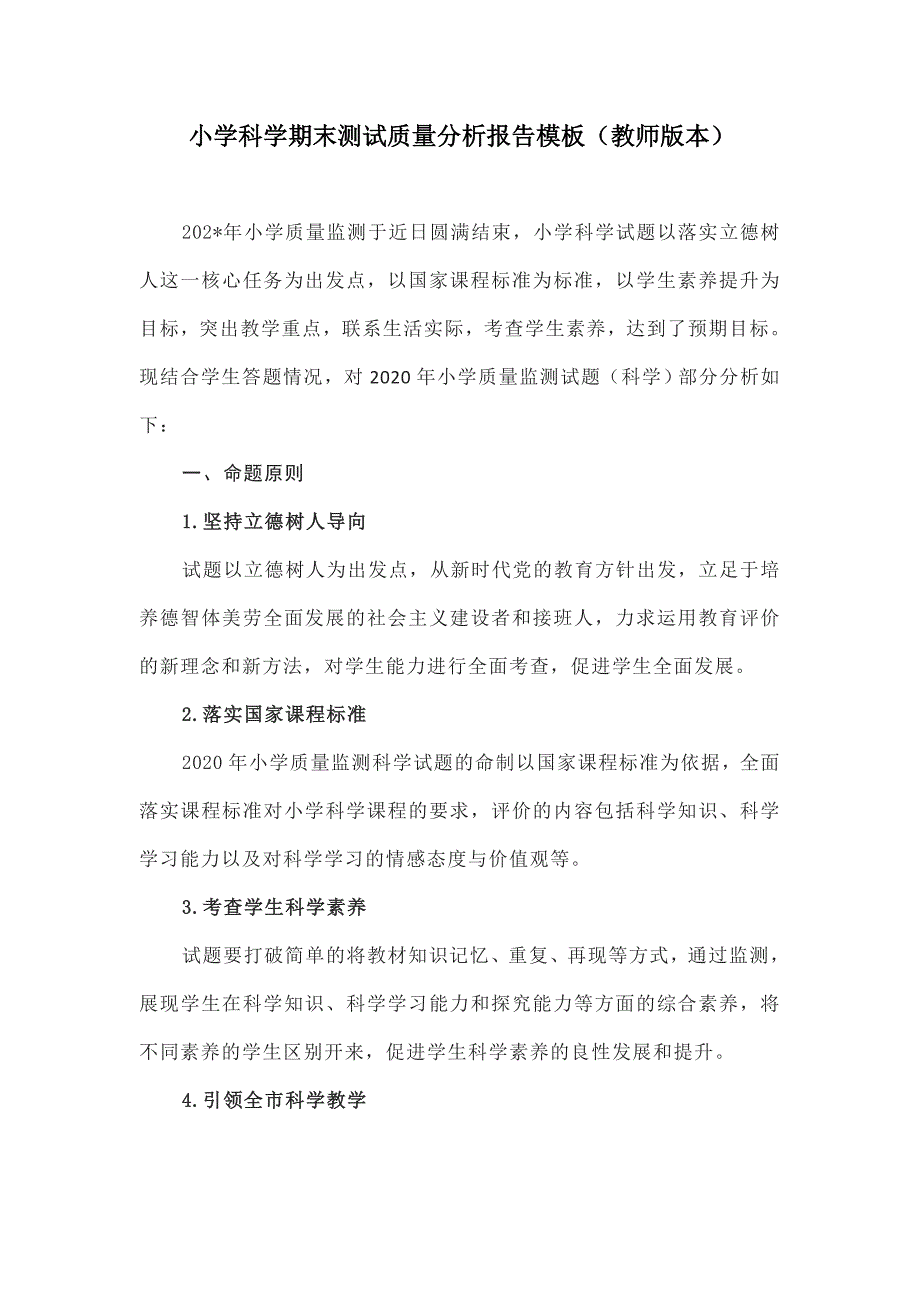 小学科学期末测试质量分析报告模板（教师版本）

202*年小学质量监测于近日圆满结束，小学科学试题以落实立德树人这一核心任务为出发点，以国家课程标准为标准，以学生素养提升为目标，突出教学重点，联系生活实际，考查学生素养，达到了预期目标。现结合学生答题情况，对 2020 年小学质量监测试题（科学）部分分析如下：

一、命题原则

1.坚持立德树人导向

试题以立德树人为出发点，从新时代党的教育方针出发，立足于培养德智体美劳全面发展的社会主义建设者和接班人，力求运用教育评价的新理念和新方法，对学生能力进行全面考查，促进学生全面发展。

2.落实国家课程标准

2020 年小学质量监测科学试题的命制以国家课程标准为依据，全面落实课程标准对小学科学课程的要求，评价的内容包括科学知识、科学学习能力以及对科学学习的情感态度与价值观等。

3.考查学生科学素养

试题要打破简单的将教材知识记忆、重复、再现等方式，通过监测，展现学生在科学知识、科学学习能力和探究能力等方面的综合素养，将不同素养的学生区别开来，促进学生科学素养的良性发展和提升。

4.引领全市科学教学